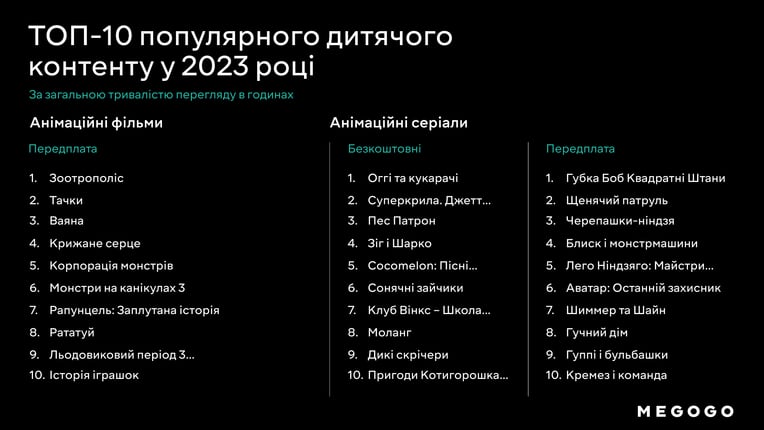 ТОП-10 популярного дитячого контенту у 2023 році

За загальною тривалістю перегляду в годинах

Анімаційні фільми

Передплата

1. Зоотрополіс
2. Тачки
3. Ваяна
4. Крижане серце
5. Корпорація монстрів
6. Монстри на канікулах 3
7. Рапунцель: Заплутана історія
8. Рататуй
9. Льодовиковий період 3...
10. Історія іграшок

Анімаційні серіали

Безкоштовні

1. Оггі та кукарачі
2. Суперкрила. Джетт...
3. Пес Патрон
4. Зіг і Шарко
5. Cocomelon: Пісні...
6. Сонячні зайчики
7. Клуб Вінкс – Школа...
8. Моланг
9. Дикі скрічери
10. Пригоди Котигорошка...

Передплата

1. Губка Боб Квадратні Штани
2. Щенячий патруль
3. Черепашки-ніндзя
4. Блиск і монстрмашини
5. Лего Ніндзяго: Майстри...
6. Аватар: Останній захисник
7. Шиммер та Шайн
8. Гучний дім
9. Гуппі і бульбашки
10. Кремез і команда

MEGOGO